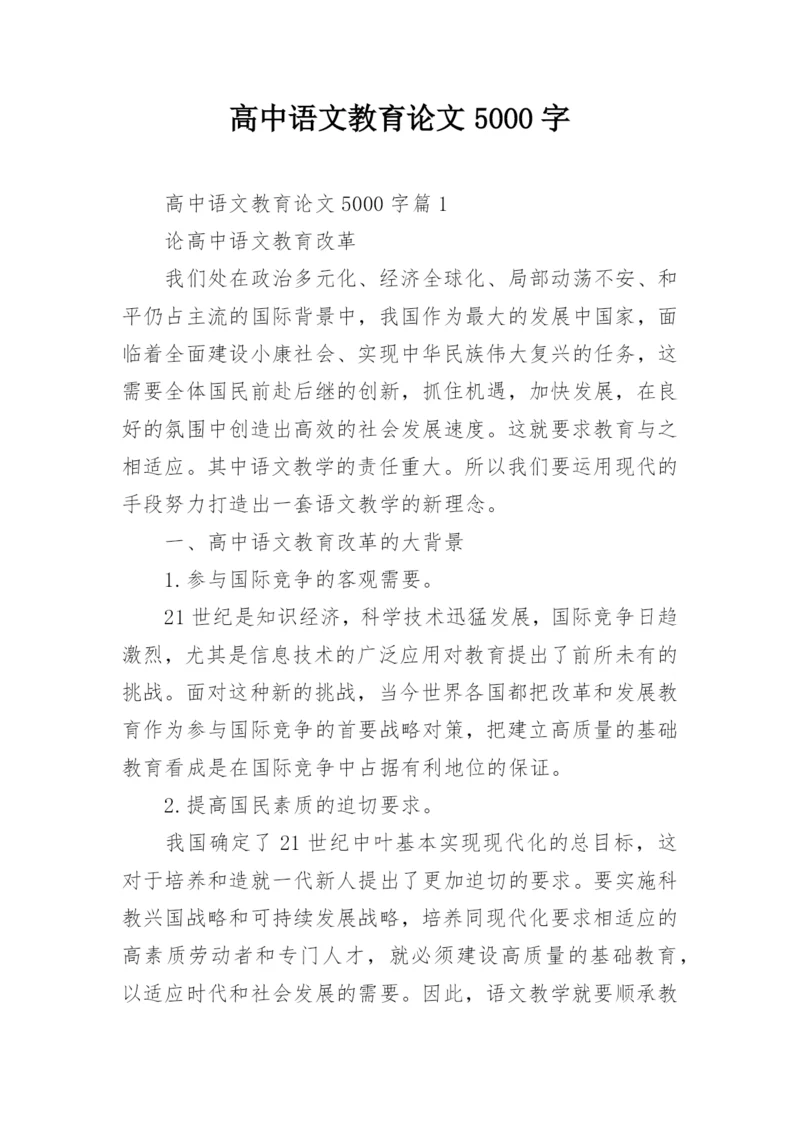 高中语文教育论文 5000 字

高中语文教育论文 5000 字篇 1

论高中语文教育改革

我们处在政治多元化、经济全球化、局部动荡不安、和平仍占主流的国际背景中，我国作为最大的发展中国家，面临着全面建设小康社会、实现中华民族伟大复兴的任务，这需要全体国民前赴后继的创新，抓住机遇，加快发展，在良好的氛围中创造出高效的社会发展速度。这就要求教育与之相适应。其中语文教学的责任重大。所以我们要运用现代的手段努力打造出一套语文教学的新理念。

一、高中语文教育改革的大背景

1.参与国际竞争的客观需要。

21 世纪是知识经济，科学技术迅猛发展，国际竞争日趋激烈，尤其是信息技术的广泛应用对教育提出了前所未有的挑战。面对这种新的挑战，当今世界各国都把改革和发展教育作为参与国际竞争的首要战略对策，把建立高质量的基础教育看成是在国际竞争中占据有利地位的保证。

2.提高国民素质的迫切要求。

我国确定了 21 世纪中叶基本实现现代化的总目标，这对于培养和造就一代新人提出了更加迫切的要求。要实施科教兴国战略和可持续发展战略，培养同现代化要求相适应的高素质劳动者和专门人才，就必须建设高质量的基础教育，以适应时代和社会发展的需要。因此，语文教学就要顺承教